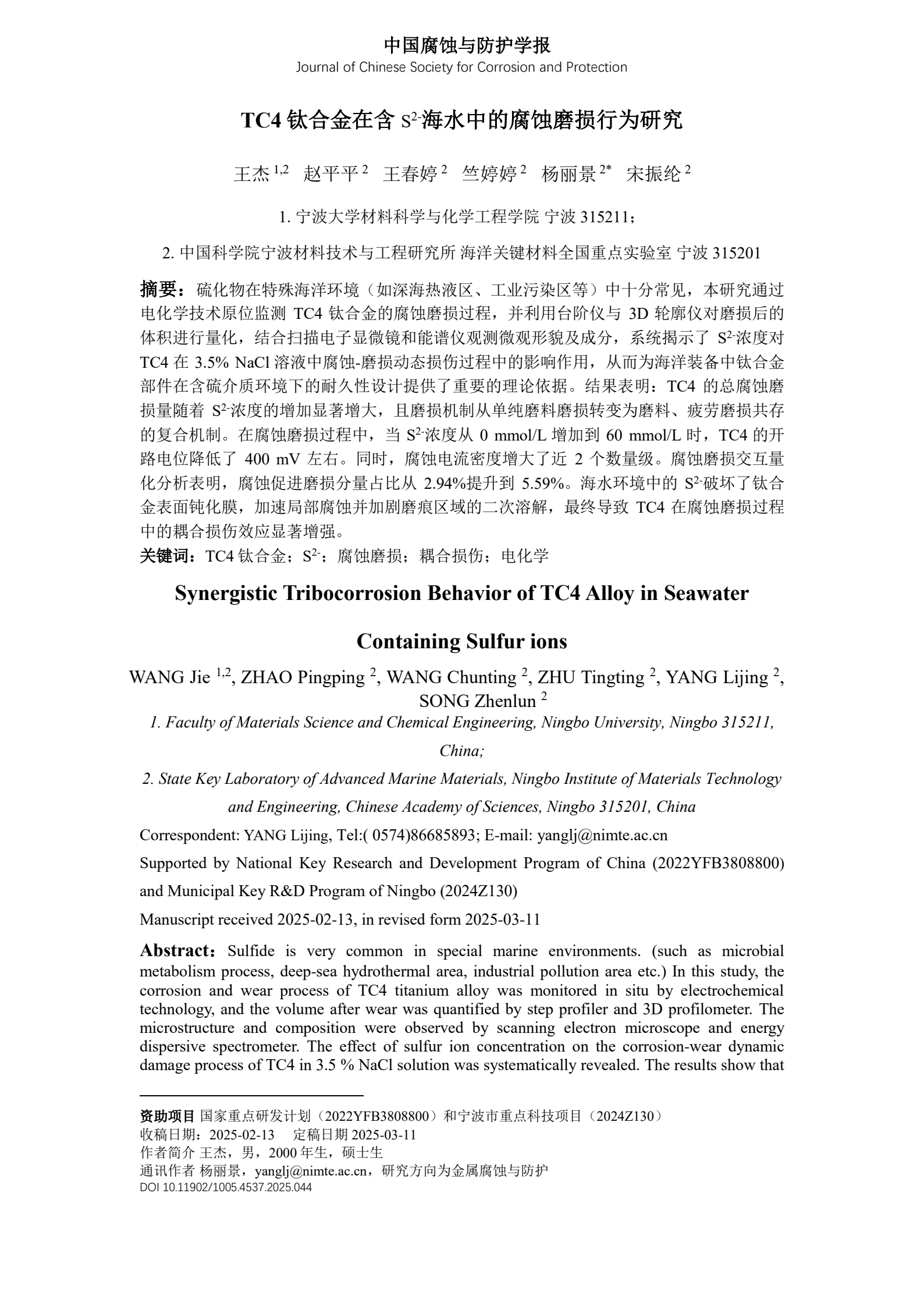 中国腐蚀与防护学报
Journal of Chinese Society for Corrosion and Protection

TC4 钛合金在含 $S^{2-}$海水中的腐蚀磨损行为研究

王杰 $^{1,2}$ 赵平平 $^{2}$ 王春婷 $^{2}$ 竺婷婷 $^{2}$ 杨丽景 $^{2*}$ 宋振纶 $^{2}$

1. 宁波大学材料科学与化学工程学院 宁波 315211；

2. 中国科学院宁波材料技术与工程研究所 海洋关键材料全国重点实验室 宁波 315201

摘要：硫化物在特殊海洋环境（如深海热液区、工业污染区等）中十分常见，本研究通过电化学技术原位监测 TC4 钛合金的腐蚀磨损过程，并利用台阶仪与 3D 轮廓仪对磨损后的体积进行量化，结合扫描电子显微镜和能谱仪观测微观形貌及成分，系统揭示了 $S^{2-}$浓度对 TC4 在 3.5% NaCl 溶液中腐蚀-磨损动态损伤过程中的影响作用，从而为海洋装备中钛合金部件在含硫介质环境下的耐久性设计提供了重要的理论依据。结果表明：TC4 的总腐蚀磨损量随着 $S^{2-}$浓度的增加显著增大，且磨损机制从单纯磨料磨损转变为磨料、疲劳磨损共存的复合机制。在腐蚀磨损过程中，当 $S^{2-}$浓度从 0 mmol/L 增加到 60 mmol/L 时，TC4 的开路电位降低了 400 mV 左右。同时，腐蚀电流密度增大了近 2 个数量级。腐蚀磨损交互量化分析表明，腐蚀促进磨损分量占比从 2.94%提升到 5.59%。海水环境中的 $S^{2-}$破坏了钛合金表面钝化膜，加速局部腐蚀并加剧磨痕区域的二次溶解，最终导致 TC4 在腐蚀磨损过程中的耦合损伤效应显著增强。
关键词：TC4 钛合金；$S^{2-}$；腐蚀磨损；耦合损伤；电化学

Synergistic Tribocorrosion Behavior of TC4 Alloy in Seawater Containing Sulfur ions

WANG Jie $^{1,2}$, ZHAO Pingping $^{2}$, WANG Chunting $^{2}$, ZHU Tingting $^{2}$, YANG Lijing $^{2}$, SONG Zhenlun $^{2}$
1. Faculty of Materials Science and Chemical Engineering, Ningbo University, Ningbo 315211, China;
2. State Key Laboratory of Advanced Marine Materials, Ningbo Institute of Materials Technology and Engineering, Chinese Academy of Sciences, Ningbo 315201, China
Correspondent: YANG Lijing, Tel:( 0574)86685893; E-mail: yanglj@nimte.ac.cn
Supported by National Key Research and Development Program of China (2022YFB3808800) and Municipal Key R&D Program of Ningbo (2024Z130)
Manuscript received 2025-02-13, in revised form 2025-03-11

Abstract：Sulfide is very common in special marine environments. (such as microbial metabolism process, deep-sea hydrothermal area, industrial pollution area etc.) In this study, the corrosion and wear process of TC4 titanium alloy was monitored in situ by electrochemical technology, and the volume after wear was quantified by step profiler and 3D profilometer. The microstructure and composition were observed by scanning electron microscope and energy dispersive spectrometer. The effect of sulfur ion concentration on the corrosion-wear dynamic damage process of TC4 in 3.5 % NaCl solution was systematically revealed. The results show that

资助项目 国家重点研发计划（2022YFB3808800）和宁波市重点科技项目（2024Z130）
收稿日期：2025-02-13 定稿日期 2025-03-11
作者简介 王杰，男，2000 年生，硕士生
通讯作者 杨丽景，yanglj@nimte.ac.cn，研究方向为金属腐蚀与防护
DOI 10.11902/1005.4537.2025.044